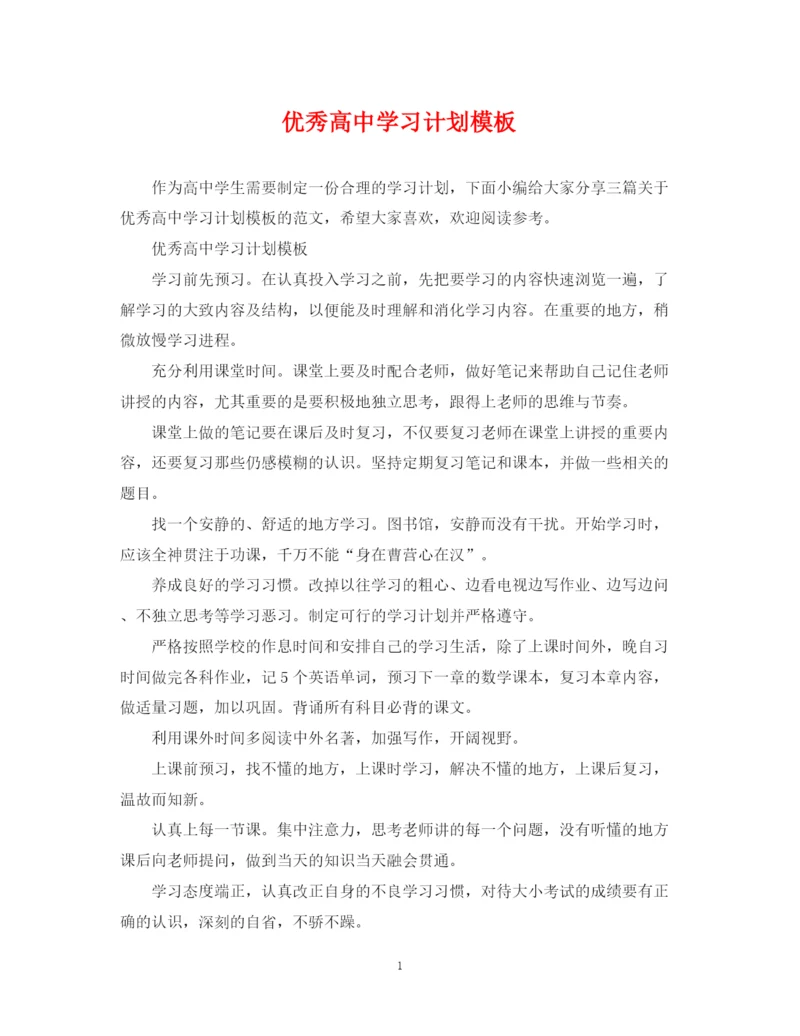 优秀高中学习计划模板

作为高中学生需要制定一份合理的学习计划，下面小编给大家分享三篇关于优秀高中学习计划模板的范文，希望大家喜欢，欢迎阅读参考。

优秀高中学习计划模板

学习前先预习。在认真投入学习之前，先把要学习的内容快速浏览一遍，了解学习的大致内容及结构，以便能及时理解和消化学习内容。在重要的地方，稍微放慢学习进程。

充分利用课堂时间。课堂上要及时配合老师，做好笔记来帮助自己记住老师讲授的内容，尤其重要的是要积极地独立思考，跟得上老师的思维与节奏。

课堂上做的笔记要在课后及时复习，不仅要复习老师在课堂上讲授的重要内容，还要复习那些仍感模糊的认识。坚持定期复习笔记和课本，并做一些相关的题目。

找一个安静的、舒适的地方学习。图书馆，安静而没有干扰。开始学习时，应该全神贯注于功课，千万不能“身在曹营心在汉”。

养成良好的学习习惯。改掉以往学习的粗心、边看电视边写作业、边写边问、不独立思考等学习恶习。制定可行的学习计划并严格遵守。

严格按照学校的作息时间和安排自己的学习生活，除了上课时间外，晚自习时间做完各科作业，记5个英语单词，预习下一章的数学课本，复习本章内容，做适量习题，加以巩固。背诵所有科目必背的课文。

利用课外时间多阅读中外名著，加强写作，开阔视野。

上课前预习，找不懂的地方，上课时学习，解决不懂的地方，上课后复习，温故而知新。

认真上每一节课。集中注意力，思考老师讲的每一个问题，没有听懂的地方课后向老师提问，做到当天的知识当天融会贯通。

学习态度端正，认真改正自身的不良学习习惯，对待大小考试的成绩要有正确的认识，深刻的自省，不骄不躁。

1